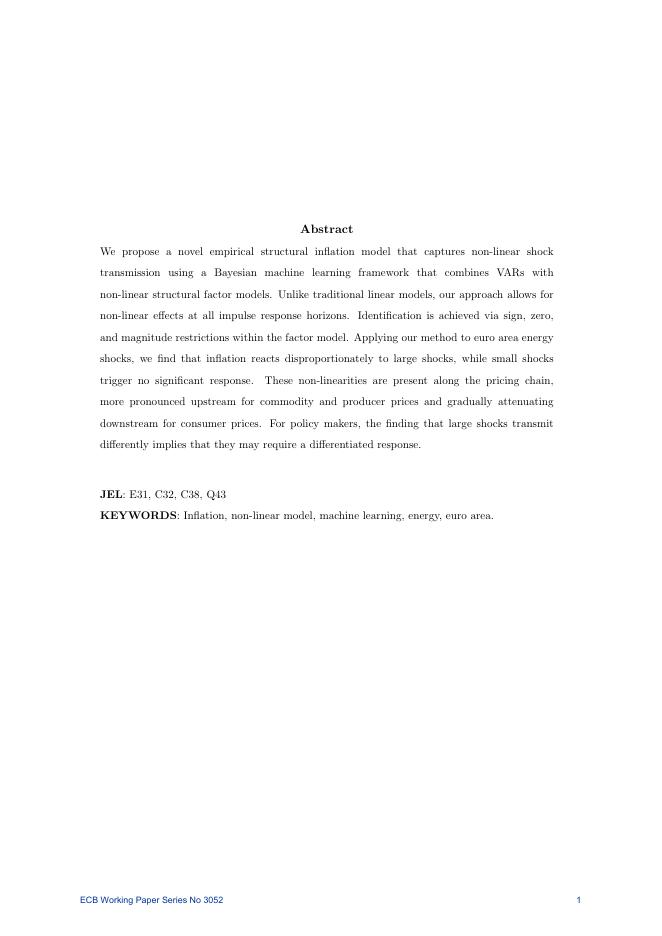 Abstract

We propose a novel empirical structural inflation model that captures non-linear shock transmission using a Bayesian machine learning framework that combines VARs with non-linear structural factor models. Unlike traditional linear models, our approach allows for non-linear effects at all impulse response horizons. Identification is achieved via sign, zero, and magnitude restrictions within the factor model. Applying our method to euro area energy shocks, we find that inflation reacts disproportionately to large shocks, while small shocks trigger no significant response. These non-linearities are present along the pricing chain, more pronounced upstream for commodity and producer prices and gradually attenuating downstream for consumer prices. For policy makers, the finding that large shocks transmit differently implies that they may require a differentiated response.

JEL: E31, C32, C38, Q43
KEYWORDS: Inflation, non-linear model, machine learning, energy, euro area.

ECB Working Paper Series No 3052 1